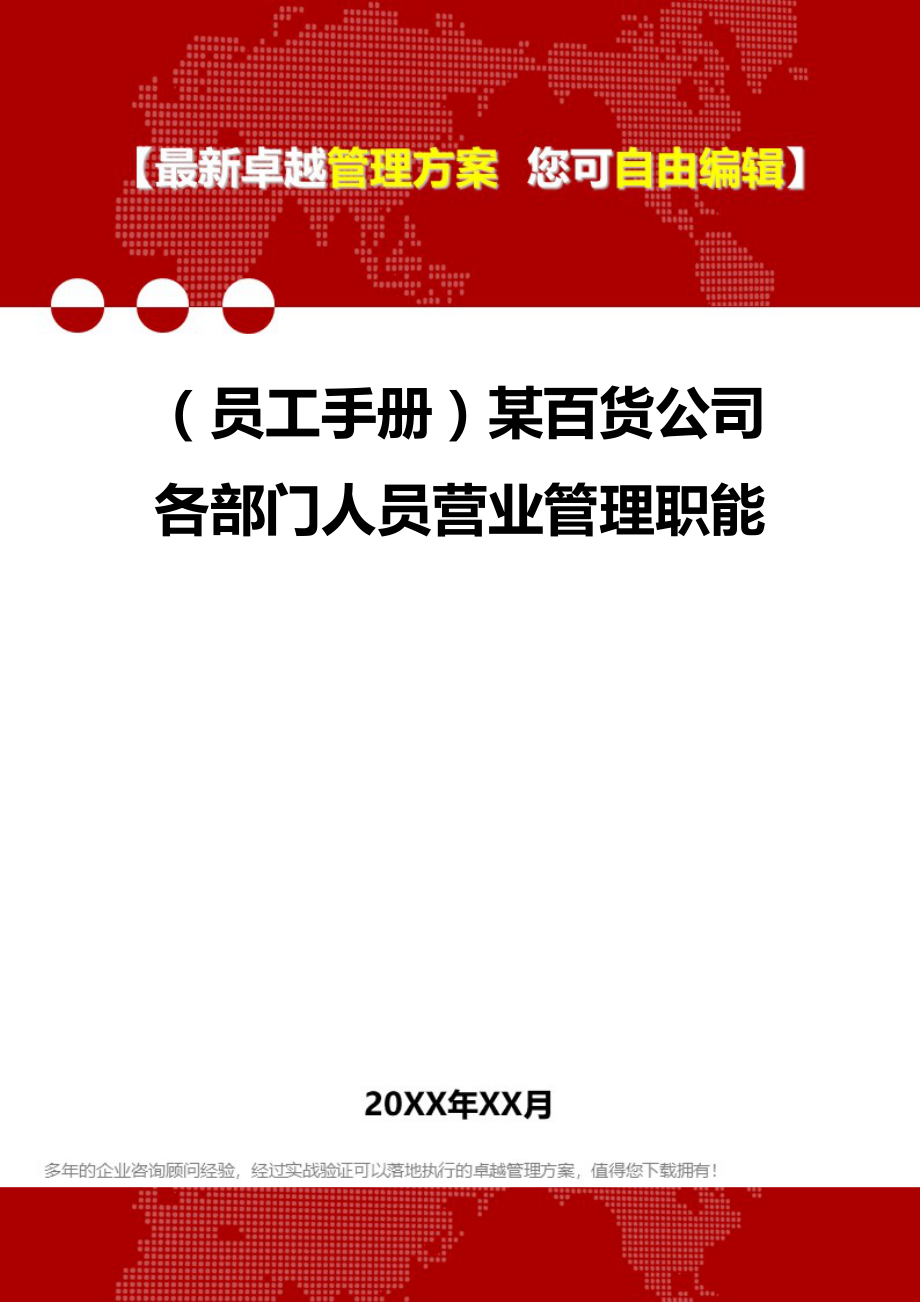 【最新卓越管理方案 您可自由编辑】

（员工手册）某百货公司各部门人员营业管理职能

20XX年XX月

多年的企业咨询顾问经验，经过实战验证可以落地执行的卓越管理方案，值得您下载拥有！